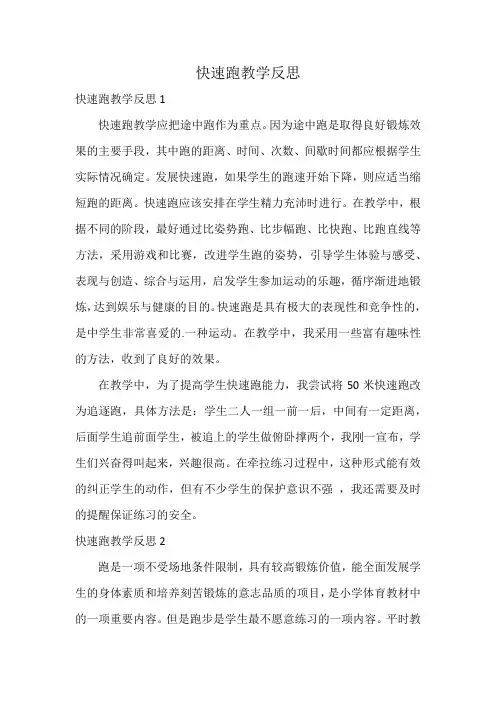 快速跑教学反思

快速跑教学反思 1

快速跑教学应把途中跑作为重点。因为途中跑是取得良好锻炼效果的主要手段，其中跑的距离、时间、次数、间歇时间都应根据学生实际情况确定。发展快速跑，如果学生的跑速开始下降，则应适当缩短跑的距离。快速跑应该安排在学生精力充沛时进行。在教学中，根据不同的阶段，最好通过比姿势跑、比步幅跑、比快跑、比跑直线等方法，采用游戏和比赛，改进学生跑的姿势，引导学生体验与感受、表现与创造、综合与运用，启发学生参加运动的乐趣，循序渐进地锻炼，达到娱乐与健康的目的。快速跑是具有极大的表现性和竞争性的，是中学生非常喜爱的.一种运动。在教学中，我采用一些富有趣味性的方法，收到了良好的效果。

在教学中，为了提高学生快速跑能力，我尝试将 50 米快速跑改为追逐跑，具体方法是：学生二人一组一前一后，中间有一定距离，后面学生追前面学生，被追上的学生做俯卧撑两个，我刚一宣布，学生们兴奋得叫起来，兴趣很高。在牵拉练习过程中，这种形式能有效的纠正学生的动作，但有不少学生的保护意识不强 ，我还需要及时的提醒保证练习的安全。

快速跑教学反思 2

跑是一项不受场地条件限制，具有较高锻炼价值，能全面发展学生的身体素质和培养刻苦锻炼的意志品质的项目，是小学体育教材中的一项重要内容。但是跑步是学生最不愿意练习的一项内容。平时教